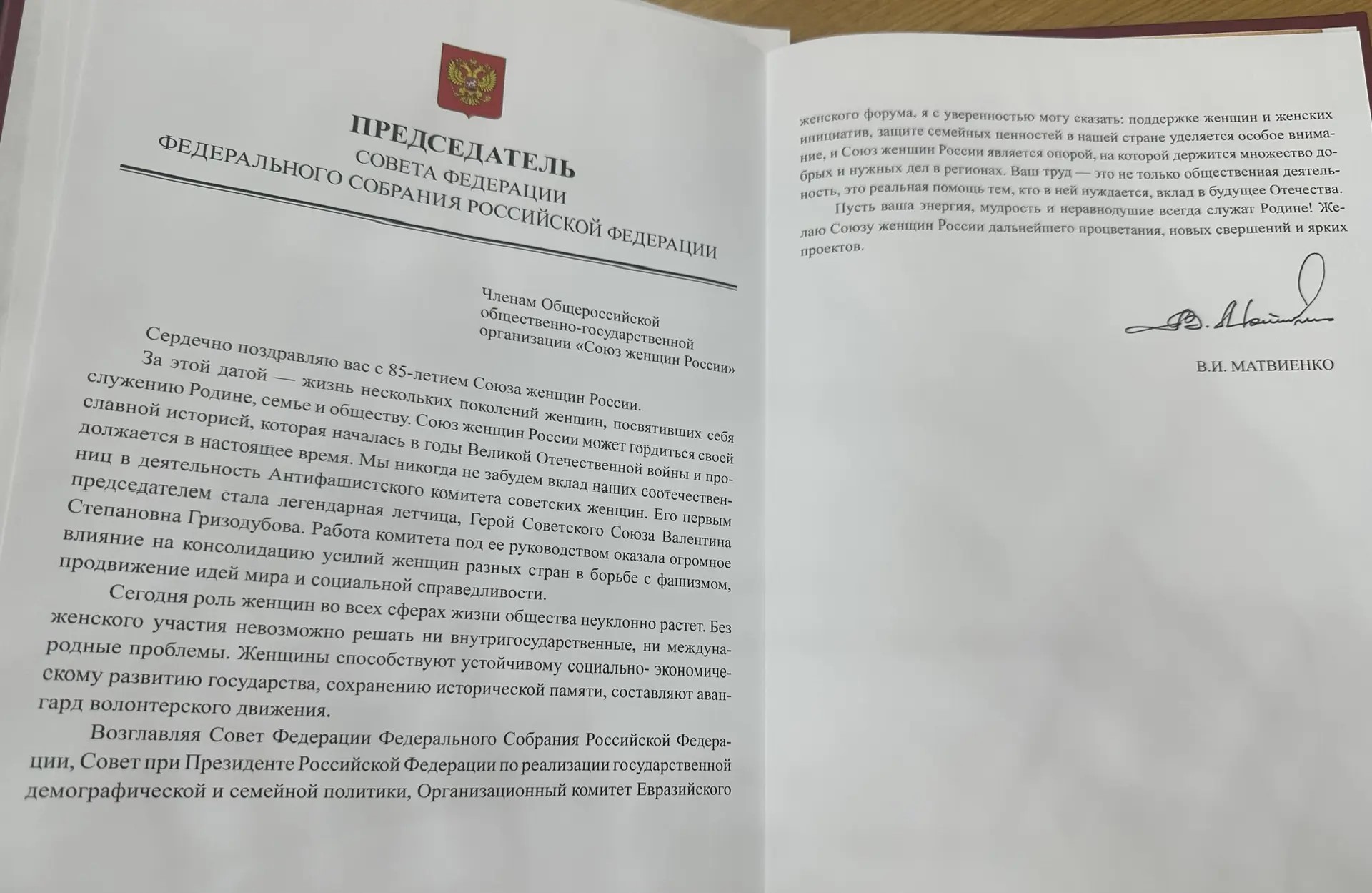 ПРЕДСЕДАТЕЛЬ
СОВЕТА ФЕДЕРАЦИИ
ФЕДЕРАЛЬНОГО СОБРАНИЯ РОССИЙСКОЙ ФЕДЕРАЦИИ

Членам Общероссийской общественно-государственной организации «Союз женщин России»

Сердечно поздравляю вас с 85-летием Союза женщин России.

За этой датой — жизнь нескольких поколений женщин, посвятивших себя служению Родине, семье и обществу. Союз женщин России может гордиться своей славной историей, которая началась в годы Великой Отечественной войны и продолжается в настоящее время. Мы никогда не забудем вклад наших соотечественниц в деятельность Антифашистского комитета советских женщин. Его первым председателем стала легендарная летчица, Герой Советского Союза Валентина Степановна Гризодубова. Работа комитета под ее руководством оказала огромное влияние на консолидацию усилий женщин разных стран в борьбе с фашизмом, продвижение идей мира и социальной справедливости.

Сегодня роль женщин во всех сферах жизни общества неуклонно растет. Без женского участия невозможно решать ни внутригосударственные, ни международные проблемы. Женщины способствуют устойчивому социально- экономическому развитию государства, сохранению исторической памяти, составляют авангард волонтерского движения.

Возглавляя Совет Федерации Федерального Собрания Российской Федерации, Совет при Президенте Российской Федерации по реализации государственной демографической и семейной политики, Организационный комитет Евразийского женского форума, я с уверенностью могу сказать: поддержке женщин и женских инициатив, защите семейных ценностей в нашей стране уделяется особое внимание, и Союз женщин России является опорой, на которой держится множество добрых и нужных дел в регионах. Ваш труд — это не только общественная деятельность, это реальная помощь тем, кто в ней нуждается, вклад в будущее Отечества.

Пусть ваша энергия, мудрость и неравнодушие всегда служат Родине! Желаю Союзу женщин России дальнейшего процветания, новых свершений и ярких проектов.

В.И. МАТВИЕНКО